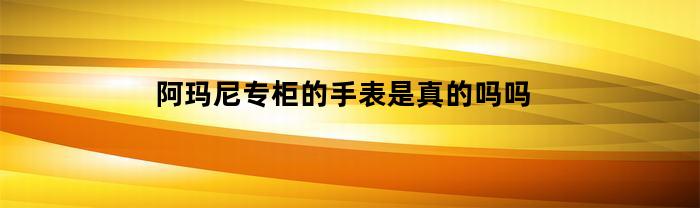 阿玛尼专柜的手表是真的吗吗